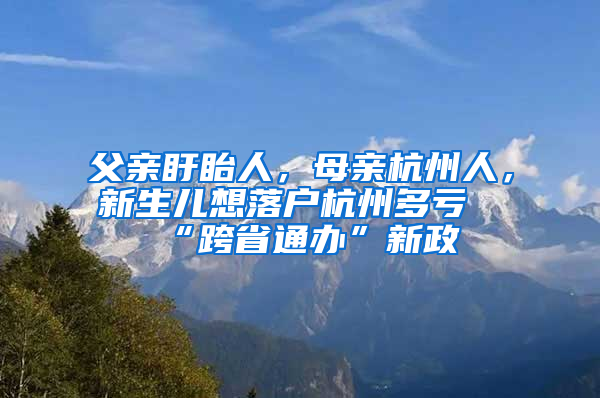 父亲盱眙人，母亲杭州人，新生儿想落户杭州多亏“跨省通办”新政